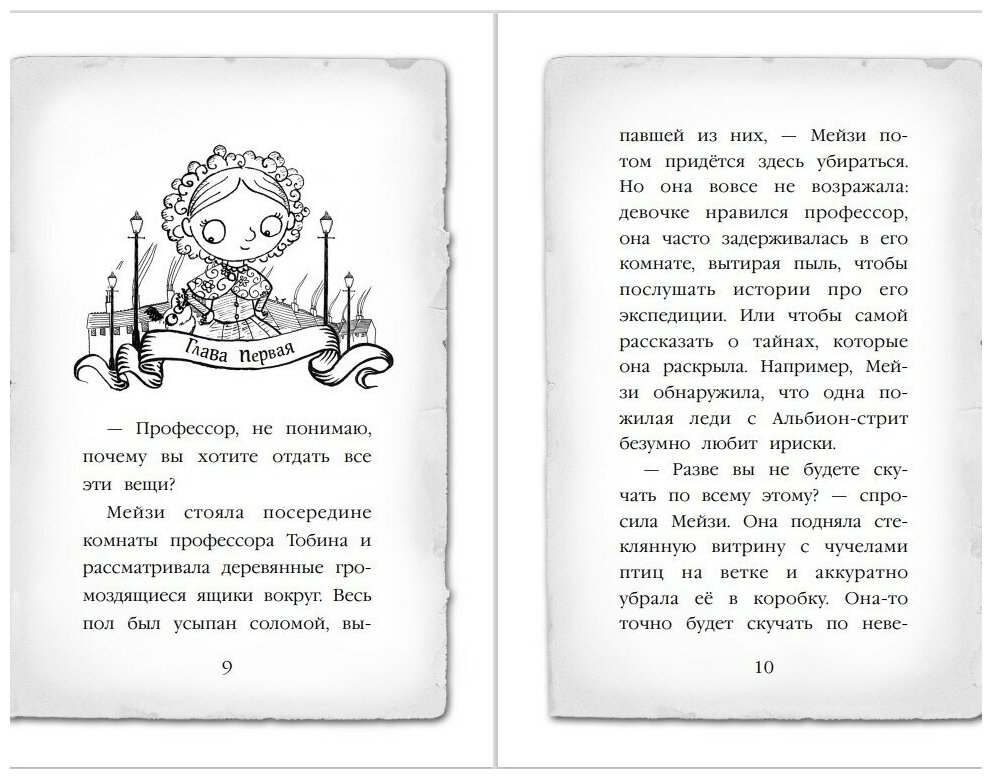 Глава Первая

— Профессор, не понимаю, почему вы хотите отдать все эти вещи?

Мейзи стояла посередине комнаты профессора Тобина и рассматривала деревянные громоздящиеся ящики вокруг. Весь пол был усыпан соломой, вы-

9

павшей из них, — Мейзи потом придётся здесь убираться. Но она вовсе не возражала: девочке нравился профессор, она часто задерживалась в его комнате, вытирая пыль, чтобы послушать истории про его экспедиции. Или чтобы самой рассказать о тайнах, которые она раскрыла. Например, Мейзи обнаружила, что одна пожилая леди с Альбион-стрит безумно любит ириски.

— Разве вы не будете скучать по всему этому? — спросила Мейзи. Она подняла стеклянную витрину с чучелами птиц на ветке и аккуратно убрала её в коробку. Она-то точно будет скучать по неве-

10